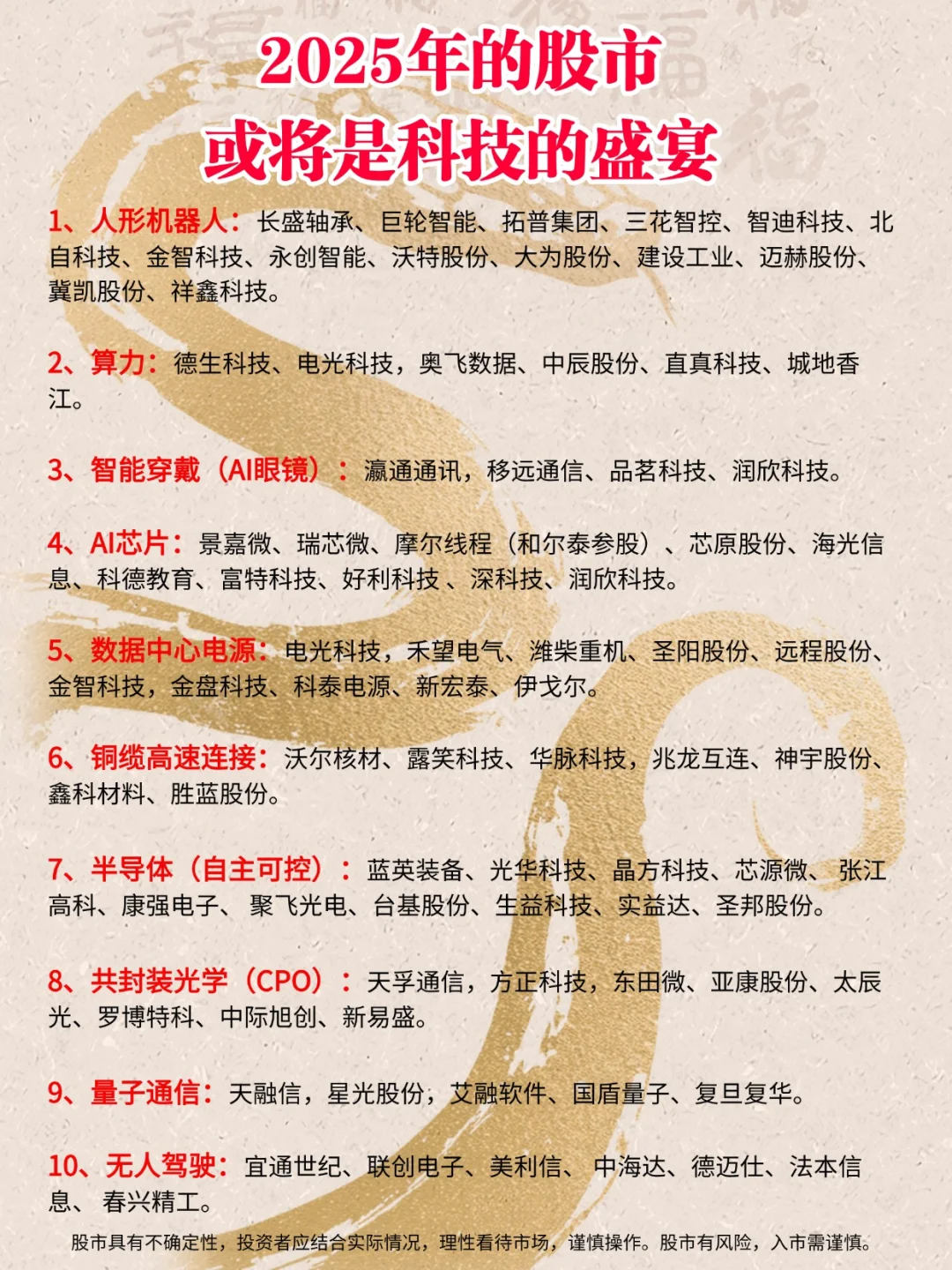 2025年的股市
或将是科技的盛宴

1、人形机器人：长盛轴承、巨轮智能、拓普集团、三花智控、智迪科技、北自科技、金智科技、永创智能、沃特股份、大为股份、建设工业、迈赫股份、冀凯股份、祥鑫科技。

2、算力：德生科技、电光科技，奥飞数据、中辰股份、直真科技、城地香江。

3、智能穿戴（AI眼镜）：瀛通通讯，移远通信、品茗科技、润欣科技。

4、AI芯片：景嘉微、瑞芯微、摩尔线程（和尔泰参股）、芯原股份、海光信息、科德教育、富特科技、好利科技 、深科技、润欣科技。

5、数据中心电源：电光科技，禾望电气、潍柴重机、圣阳股份、远程股份、金智科技，金盘科技、科泰电源、新宏泰、伊戈尔。

6、铜缆高速连接：沃尔核材、露笑科技、华脉科技，兆龙互连、神宇股份、鑫科材料、胜蓝股份。

7、半导体（自主可控）：蓝英装备、光华科技、晶方科技、芯源微、 张江高科、康强电子、 聚飞光电、台基股份、生益科技、实益达、圣邦股份。

8、共封装光学（CPO）：天孚通信，方正科技，东田微、亚康股份、太辰光、罗博特科、中际旭创、新易盛。

9、量子通信：天融信，星光股份，艾融软件、国盾量子、复旦复华。

10、无人驾驶：宜通世纪、联创电子、美利信、 中海达、德迈仕、法本信息、 春兴精工。

股市具有不确定性，投资者应结合实际情况，理性看待市场，谨慎操作。股市有风险，入市需谨慎。